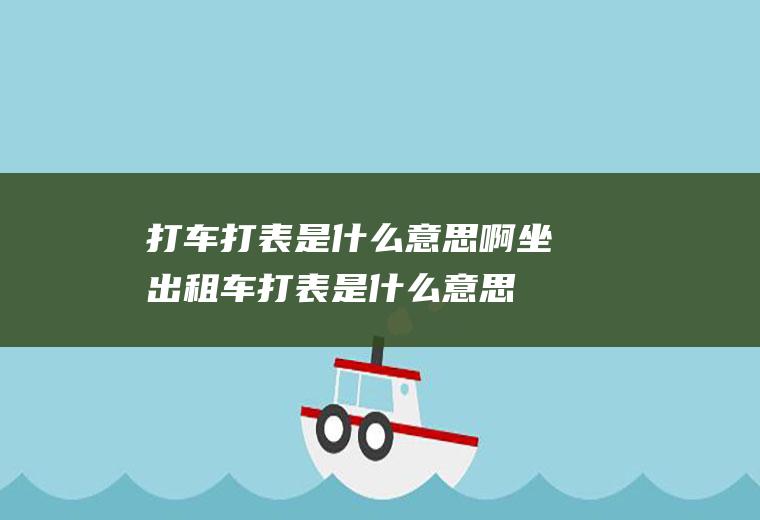 打车打表是什么意思啊坐出租车打表是什么意思